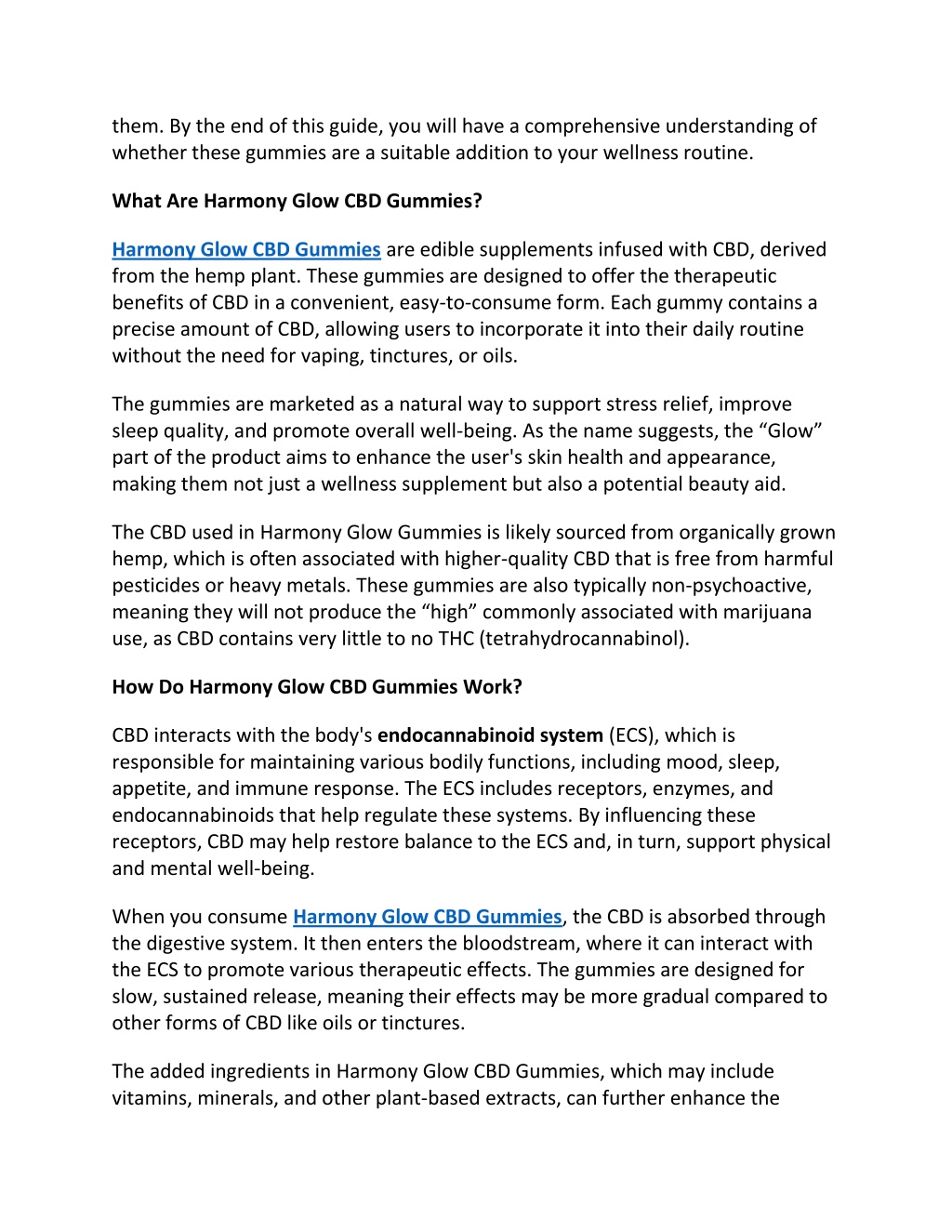 them. By the end of this guide, you will have a comprehensive understanding of whether these gummies are a suitable addition to your wellness routine.

What Are Harmony Glow CBD Gummies?

Harmony Glow CBD Gummies are edible supplements infused with CBD, derived from the hemp plant. These gummies are designed to offer the therapeutic benefits of CBD in a convenient, easy-to-consume form. Each gummy contains a precise amount of CBD, allowing users to incorporate it into their daily routine without the need for vaping, tinctures, or oils.

The gummies are marketed as a natural way to support stress relief, improve sleep quality, and promote overall well-being. As the name suggests, the “Glow” part of the product aims to enhance the user's skin health and appearance, making them not just a wellness supplement but also a potential beauty aid.

The CBD used in Harmony Glow Gummies is likely sourced from organically grown hemp, which is often associated with higher-quality CBD that is free from harmful pesticides or heavy metals. These gummies are also typically non-psychoactive, meaning they will not produce the “high” commonly associated with marijuana use, as CBD contains very little to no THC (tetrahydrocannabinol).

How Do Harmony Glow CBD Gummies Work?

CBD interacts with the body's endocannabinoid system (ECS), which is responsible for maintaining various bodily functions, including mood, sleep, appetite, and immune response. The ECS includes receptors, enzymes, and endocannabinoids that help regulate these systems. By influencing these receptors, CBD may help restore balance to the ECS and, in turn, support physical and mental well-being.

When you consume Harmony Glow CBD Gummies, the CBD is absorbed through the digestive system. It then enters the bloodstream, where it can interact with the ECS to promote various therapeutic effects. The gummies are designed for slow, sustained release, meaning their effects may be more gradual compared to other forms of CBD like oils or tinctures.

The added ingredients in Harmony Glow CBD Gummies, which may include vitamins, minerals, and other plant-based extracts, can further enhance the